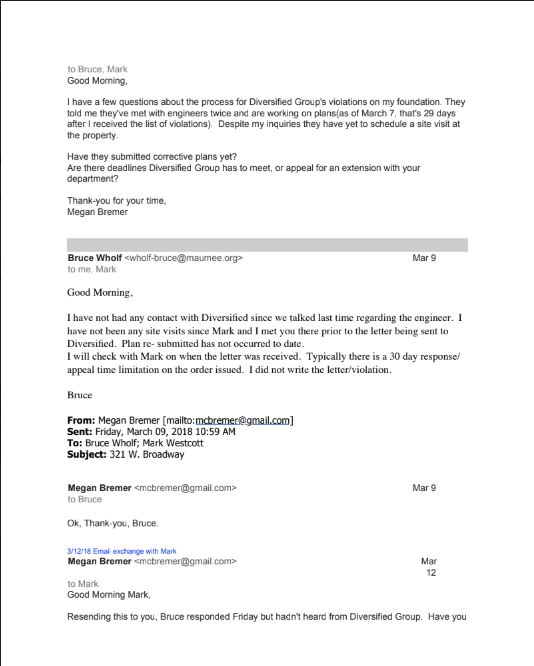 to Bruce, Mark
Good Morning,

I have a few questions about the process for Diversified Group's violations on my foundation. They told me they've met with engineers twice and are working on plans(as of March 7, that's 29 days after I received the list of violations). Despite my inquiries they have yet to schedule a site visit at the property.

Have they submitted corrective plans yet?
Are there deadlines Diversified Group has to meet, or appeal for an extension with your department?

Thank-you for your time,
Megan Bremer

Bruce Wholf <wholf-bruce@maumee.org> Mar 9
to me, Mark

Good Morning,

I have not had any contact with Diversified since we talked last time regarding the engineer. I have not been any site visits since Mark and I met you there prior to the letter being sent to Diversified. Plan re- submitted has not occurred to date.
I will check with Mark on when the letter was received. Typically there is a 30 day response/ appeal time limitation on the order issued. I did not write the letter/violation.

Bruce

From: Megan Bremer [mailto:mcbremer@gmail.com]
Sent: Friday, March 09, 2018 10:59 AM
To: Bruce Wholf; Mark Westcott
Subject: 321 W. Broadway

Megan Bremer <mcbremer@gmail.com> Mar 9
to Bruce

Ok, Thank-you, Bruce.

3/12/18 Email exchange with Mark
Megan Bremer <mcbremer@gmail.com> Mar 12
to Mark
Good Morning Mark,

Resending this to you, Bruce responded Friday but hadn't heard from Diversified Group. Have you